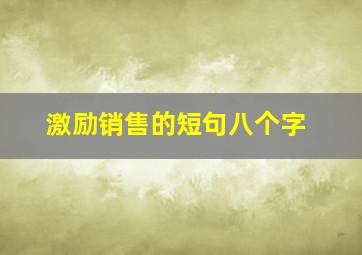 激励销售的短句八个字